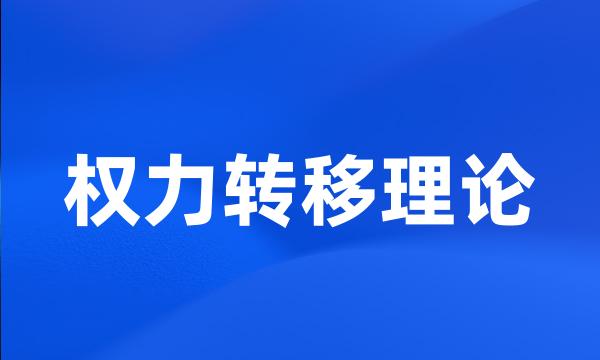 权力转移理论